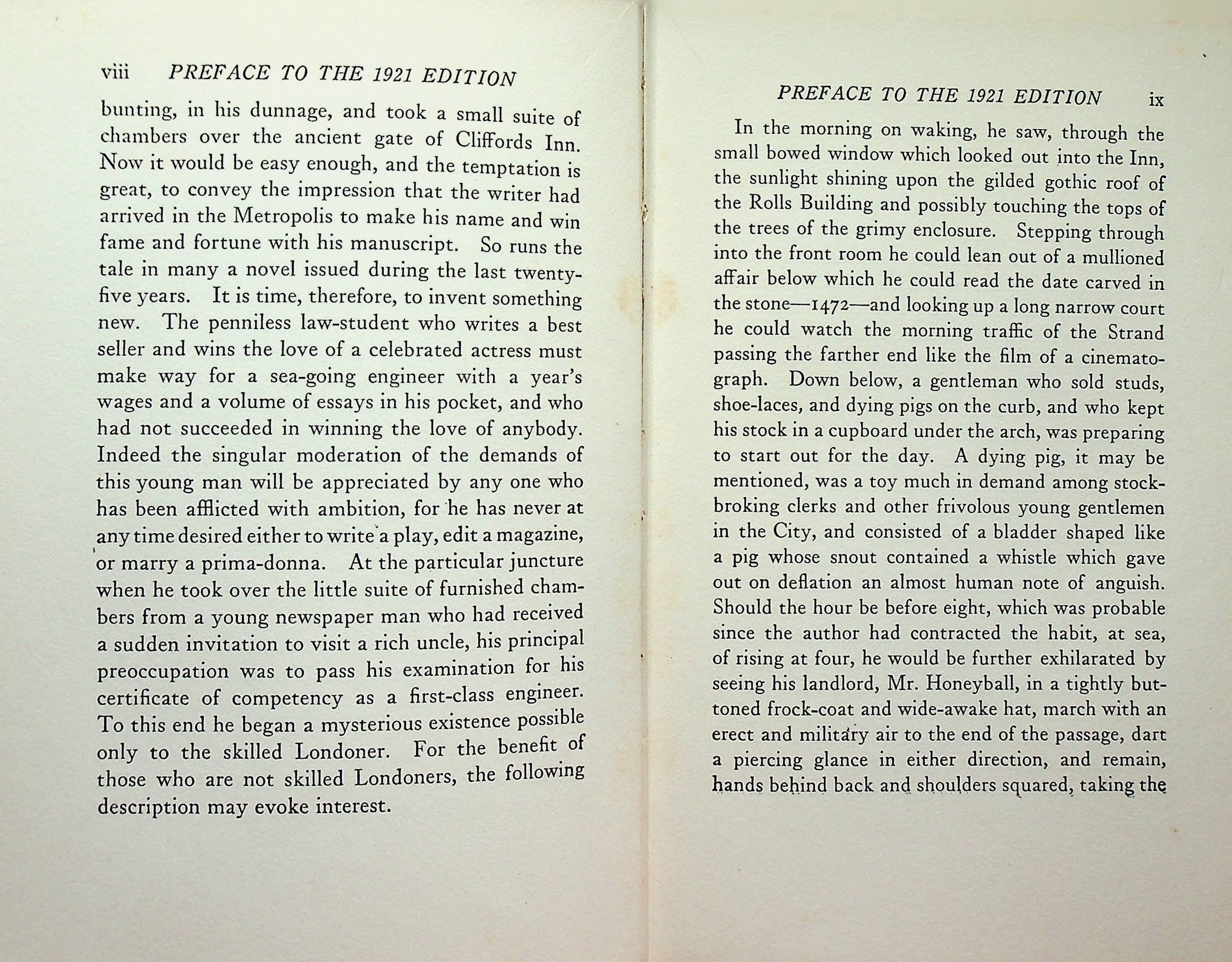 viii PREFACE TO THE 1921 EDITION

bunting, in his dunnage, and took a small suite of chambers over the ancient gate of Cliffords Inn. Now it would be easy enough, and the temptation is great, to convey the impression that the writer had arrived in the Metropolis to make his name and win fame and fortune with his manuscript. So runs the tale in many a novel issued during the last twenty-five years. It is time, therefore, to invent something new. The penniless law-student who writes a best seller and wins the love of a celebrated actress must make way for a sea-going engineer with a year's wages and a volume of essays in his pocket, and who had not succeeded in winning the love of anybody. Indeed the singular moderation of the demands of this young man will be appreciated by any one who has been afflicted with ambition, for he has never at any time desired either to write a play, edit a magazine, or marry a prima-donna. At the particular juncture when he took over the little suite of furnished chambers from a young newspaper man who had received a sudden invitation to visit a rich uncle, his principal preoccupation was to pass his examination for his certificate of competency as a first-class engineer. To this end he began a mysterious existence possible only to the skilled Londoner. For the benefit of those who are not skilled Londoners, the following description may evoke interest.

PREFACE TO THE 1921 EDITION ix

In the morning on waking, he saw, through the small bowed window which looked out into the Inn, the sunlight shining upon the gilded gothic roof of the Rolls Building and possibly touching the tops of the trees of the grimy enclosure. Stepping through into the front room he could lean out of a mullioned affair below which he could read the date carved in the stone—1472—and looking up a long narrow court he could watch the morning traffic of the Strand passing the farther end like the film of a cinematograph. Down below, a gentleman who sold studs, shoe-laces, and dying pigs on the curb, and who kept his stock in a cupboard under the arch, was preparing to start out for the day. A dying pig, it may be mentioned, was a toy much in demand among stock-broking clerks and other frivolous young gentlemen in the City, and consisted of a bladder shaped like a pig whose snout contained a whistle which gave out on deflation an almost human note of anguish. Should the hour be before eight, which was probable since the author had contracted the habit, at sea, of rising at four, he would be further exhilarated by seeing his landlord, Mr. Honeyball, in a tightly buttoned frock-coat and wide-awake hat, march with an erect and military air to the end of the passage, dart a piercing glance in either direction, and remain, hands behind back and shoulders squared, taking the